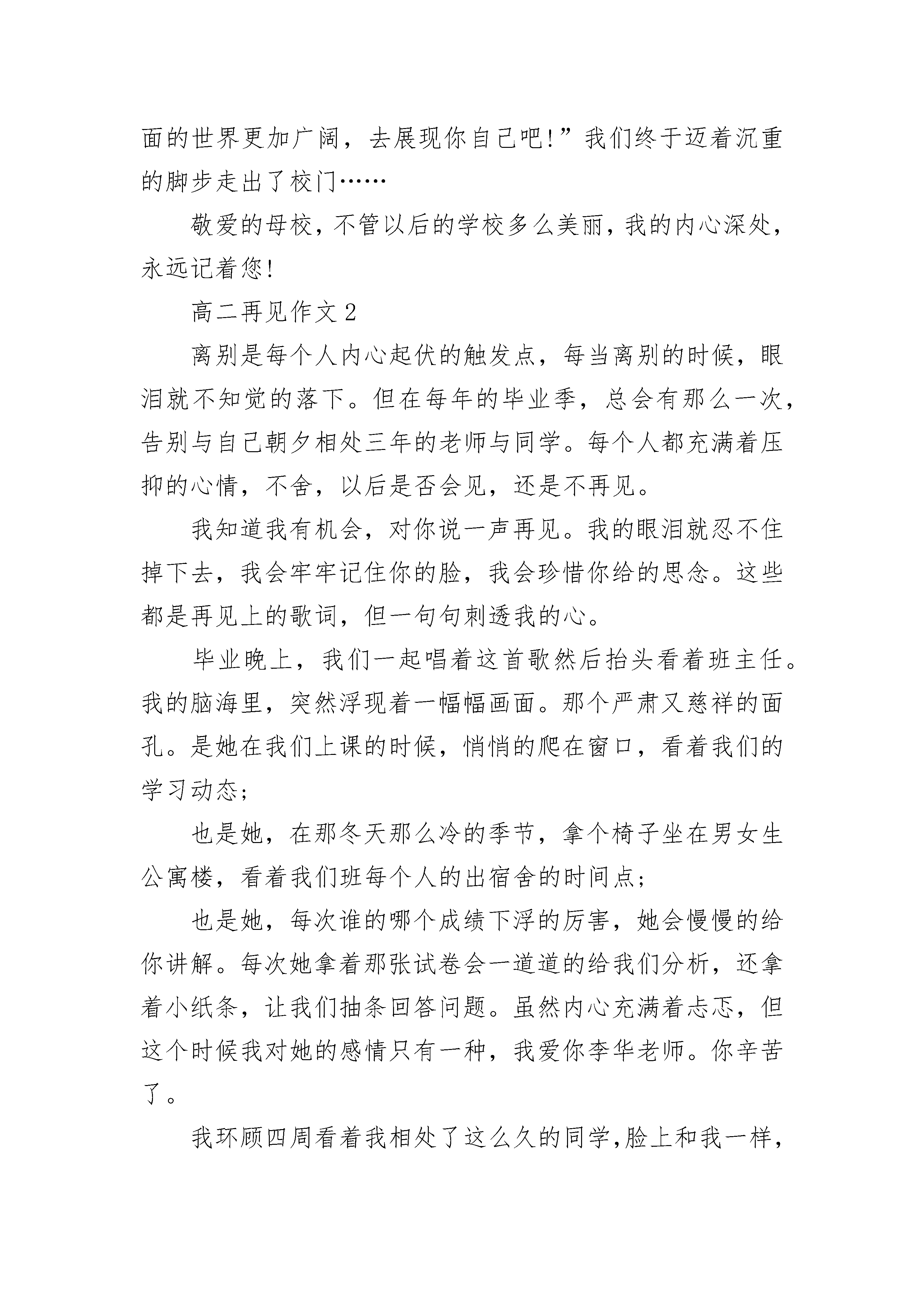 面的世界更加广阔，去展现你自己吧!”我们终于迈着沉重的脚步走出了校门……

敬爱的母校，不管以后的学校多么美丽，我的内心深处，永远记着您!

高二再见作文 2

离别是每个人内心起伏的触发点，每当离别的时候，眼泪就不知觉的落下。但在每年的毕业季，总会有那么一次，告别与自己朝夕相处三年的老师与同学。每个人都充满着压抑的心情，不舍，以后是否会见，还是不再见。

我知道我有机会，对你说一声再见。我的眼泪就忍不住掉下去，我会牢牢记住你的脸，我会珍惜你给的思念。这些都是再见上的歌词，但一句句刺透我的心。

毕业晚上，我们一起唱着这首歌然后抬头看着班主任。我的脑海里，突然浮现着一幅幅画面。那个严肃又慈祥的面孔。是她在我们上课的时候，悄悄的爬在窗口，看着我们的学习动态;

也是她，在那冬天那么冷的季节，拿个椅子坐在男女生公寓楼，看着我们班每个人的出宿舍的时间点;

也是她，每次谁的哪个成绩下浮的厉害，她会慢慢的给你讲解。每次她拿着那张试卷会一道道的给我们分析，还拿着小纸条，让我们抽条回答问题。虽然内心充满着忐忑，但这个时候我对她的感情只有一种，我爱你李华老师。你辛苦了。

我环顾四周看着我相处了这么久的同学,脸上和我一样,